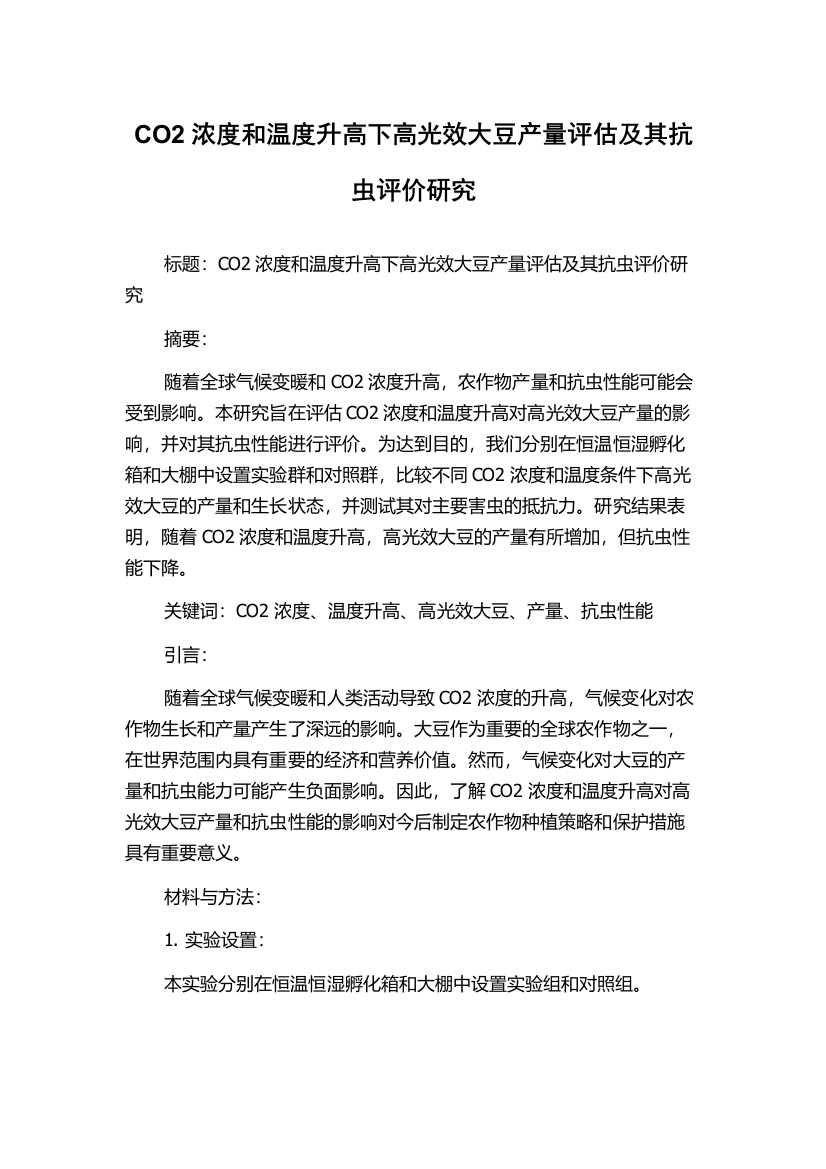 CO2 浓度和温度升高下高光效大豆产量评估及其抗虫评价研究

标题：CO2 浓度和温度升高下高光效大豆产量评估及其抗虫评价研究

摘要：

随着全球气候变暖和 CO2 浓度升高，农作物产量和抗虫性能可能会受到影响。本研究旨在评估 CO2 浓度和温度升高对高光效大豆产量的影响，并对其抗虫性能进行评价。为达到目的，我们分别在恒温恒湿孵化箱和大棚中设置实验群和对照群，比较不同 CO2 浓度和温度条件下高光效大豆的产量和生长状态，并测试其对主要害虫的抵抗力。研究结果表明，随着 CO2 浓度和温度升高，高光效大豆的产量有所增加，但抗虫性能下降。

关键词：CO2 浓度、温度升高、高光效大豆、产量、抗虫性能

引言：

随着全球气候变暖和人类活动导致 CO2 浓度的升高，气候变化对农作物生长和产量产生了深远的影响。大豆作为重要的全球农作物之一，在世界范围内具有重要的经济和营养价值。然而，气候变化对大豆的产量和抗虫能力可能产生负面影响。因此，了解 CO2 浓度和温度升高对高光效大豆产量和抗虫性能的影响对今后制定农作物种植策略和保护措施具有重要意义。

材料与方法：

1. 实验设置：

本实验分别在恒温恒湿孵化箱和大棚中设置实验组和对照组。